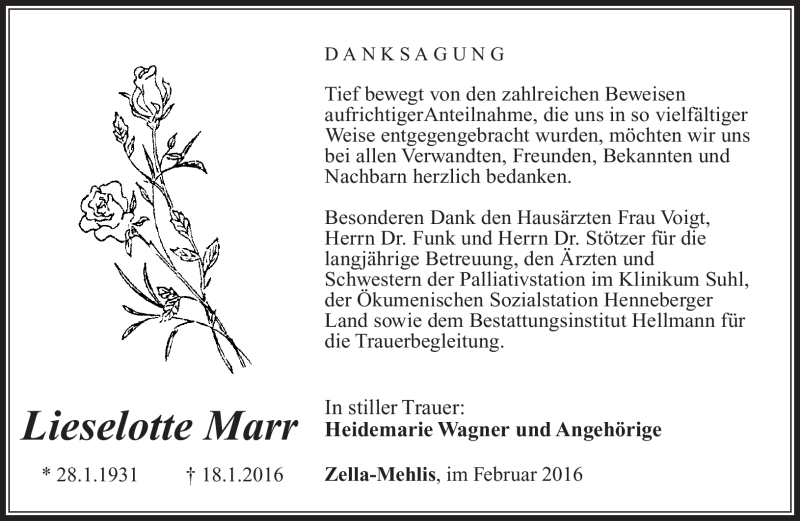 DANKSAGUNG

Tief bewegt von den zahlreichen Beweisen aufrichtigerAnteilnahme, die uns in so vielfältiger Weise entgegengebracht wurden, möchten wir uns bei allen Verwandten, Freunden, Bekannten und Nachbarn herzlich bedanken.

Besonderen Dank den Hausärzten Frau Voigt, Herrn Dr. Funk und Herrn Dr. Stötzer für die langjährige Betreuung, den Ärzten und Schwestern der Palliativstation im Klinikum Suhl, der Ökumenischen Sozialstation Henneberger Land sowie dem Bestattungsinstitut Hellmann für die Trauerbegleitung.

Lieselotte Marr

* 28.1.1931 † 18.1.2016

In stiller Trauer:
Heidemarie Wagner und Angehörige

Zella-Mehlis, im Februar 2016